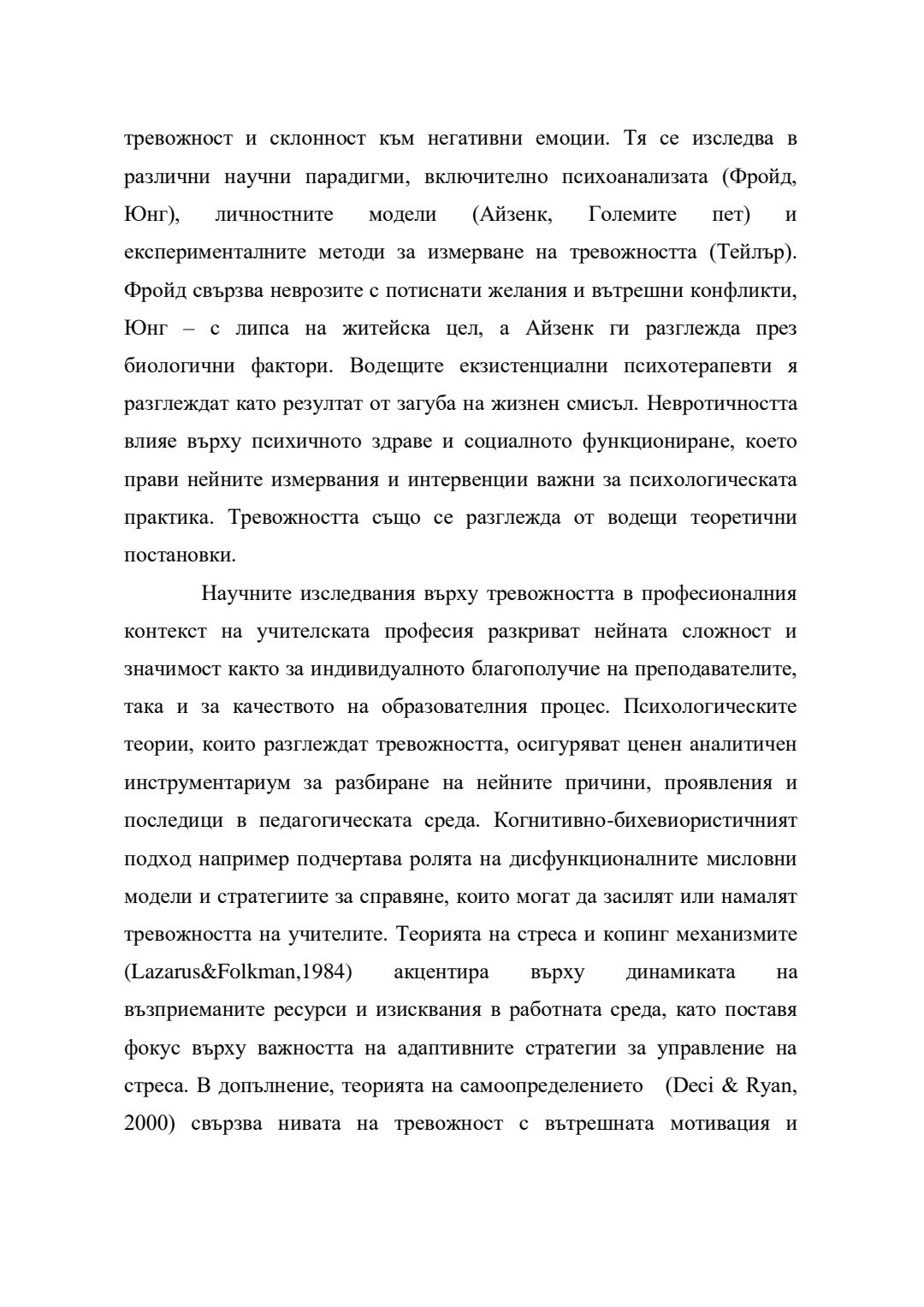 тревожност и склонност към негативни емоции. Тя се изследва в различни научни парадигми, включително психоанализата (Фройд, Юнг), личностните модели (Айзенк, Големите пет) и експерименталните методи за измерване на тревожността (Тейлър). Фройд свързва неврозите с потиснати желания и вътрешни конфликти, Юнг – с липса на житейска цел, а Айзенк ги разглежда през биологични фактори. Водещите екзистенциални психотерапевти я разглеждат като резултат от загуба на жизнен смисъл. Невротичността влияе върху психичното здраве и социалното функциониране, което прави нейните измервания и интервенции важни за психологическата практика. Тревожността също се разглежда от водещи теоретични постановки.

Научните изследвания върху тревожността в професионалния контекст на учителската професия разкриват нейната сложност и значимост както за индивидуалното благополучие на преподавателите, така и за качеството на образователния процес. Психологическите теории, които разглеждат тревожността, осигуряват ценен аналитичен инструментариум за разбиране на нейните причини, проявления и последици в педагогическата среда. Когнитивно-бихевиористичният подход например подчертава ролята на дисфункционалните мисловни модели и стратегиите за справяне, които могат да засилят или намалят тревожността на учителите. Теорията на стреса и копинг механизмите (Lazarus&Folkman,1984) акцентира върху динамиката на възприеманите ресурси и изисквания в работната среда, като поставя фокус върху важността на адаптивните стратегии за управление на стреса. В допълнение, теорията на самоопределението (Deci & Ryan, 2000) свързва нивата на тревожност с вътрешната мотивация и